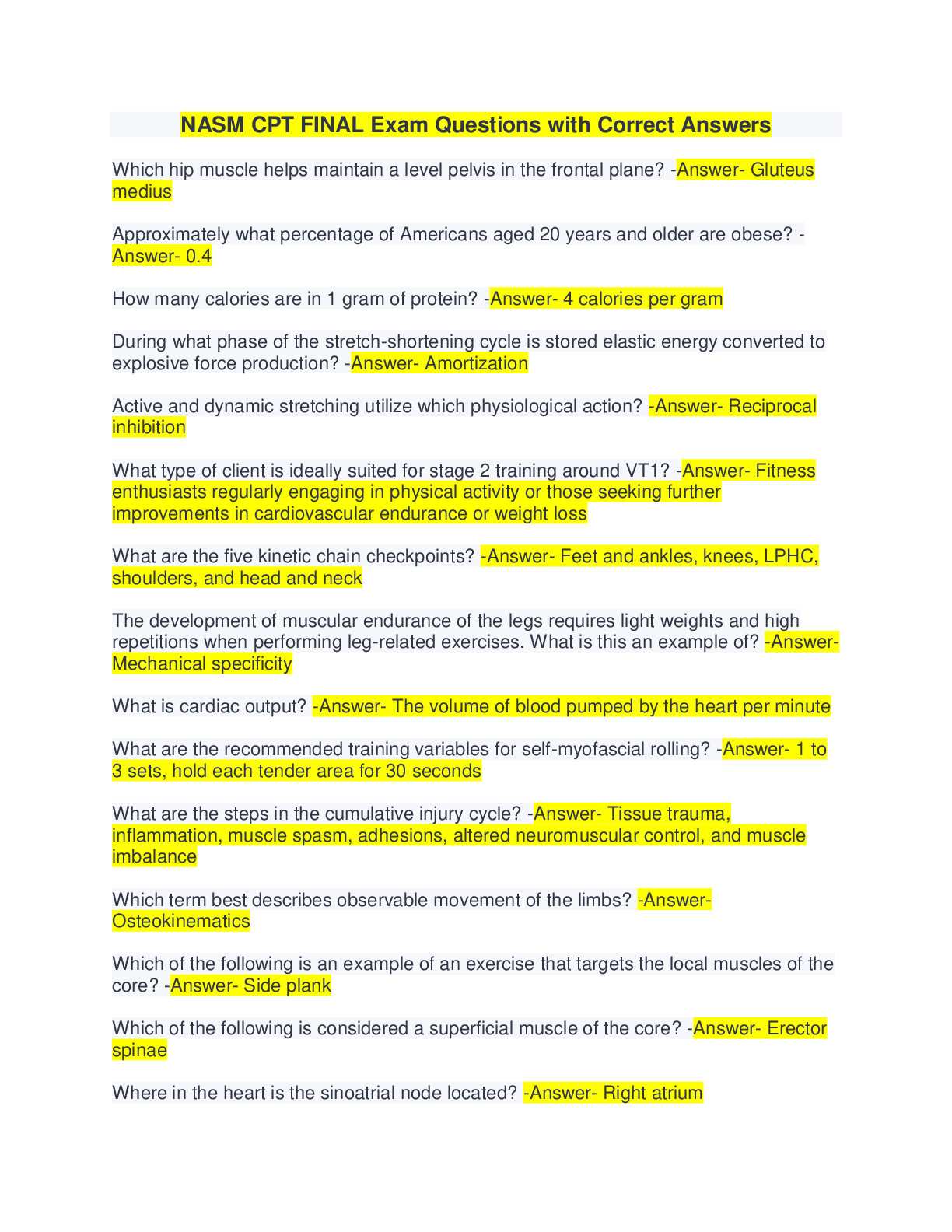 NASM CPT FINAL Exam Questions with Correct Answers

Which hip muscle helps maintain a level pelvis in the frontal plane? -Answer- Gluteus medius

Approximately what percentage of Americans aged 20 years and older are obese? -Answer- 0.4

How many calories are in 1 gram of protein? -Answer- 4 calories per gram

During what phase of the stretch-shortening cycle is stored elastic energy converted to explosive force production? -Answer- Amortization

Active and dynamic stretching utilize which physiological action? -Answer- Reciprocal inhibition

What type of client is ideally suited for stage 2 training around VT1? -Answer- Fitness enthusiasts regularly engaging in physical activity or those seeking further improvements in cardiovascular endurance or weight loss

What are the five kinetic chain checkpoints? -Answer- Feet and ankles, knees, LPHC, shoulders, and head and neck

The development of muscular endurance of the legs requires light weights and high repetitions when performing leg-related exercises. What is this an example of? -Answer- Mechanical specificity

What is cardiac output? -Answer- The volume of blood pumped by the heart per minute

What are the recommended training variables for self-myofascial rolling? -Answer- 1 to 3 sets, hold each tender area for 30 seconds

What are the steps in the cumulative injury cycle? -Answer- Tissue trauma, inflammation, muscle spasm, adhesions, altered neuromuscular control, and muscle imbalance

Which term best describes observable movement of the limbs? -Answer- Osteokinematics

Which of the following is an example of an exercise that targets the local muscles of the core? -Answer- Side plank

Which of the following is considered a superficial muscle of the core? -Answer- Erector spinae

Where in the heart is the sinoatrial node located? -Answer- Right atrium